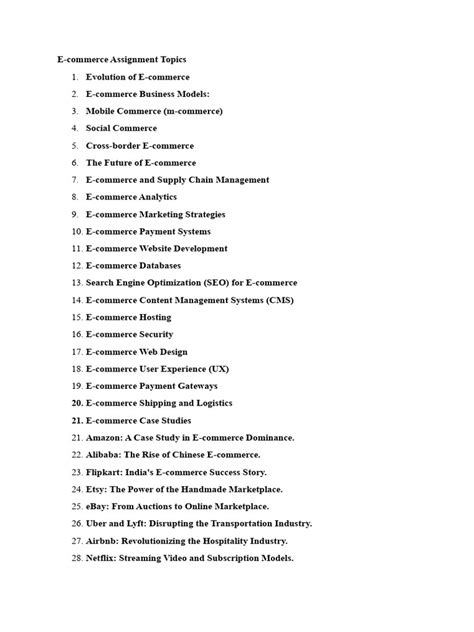 E-commerce Assignment Topics

1. Evolution of E-commerce
2. E-commerce Business Models:
3. Mobile Commerce (m-commerce)
4. Social Commerce
5. Cross-border E-commerce
6. The Future of E-commerce
7. E-commerce and Supply Chain Management
8. E-commerce Analytics
9. E-commerce Marketing Strategies
10. E-commerce Payment Systems
11. E-commerce Website Development
12. E-commerce Databases
13. Search Engine Optimization (SEO) for E-commerce
14. E-commerce Content Management Systems (CMS)
15. E-commerce Hosting
16. E-commerce Security
17. E-commerce Web Design
18. E-commerce User Experience (UX)
19. E-commerce Payment Gateways
20. E-commerce Shipping and Logistics
21. E-commerce Case Studies
21. Amazon: A Case Study in E-commerce Dominance.
22. Alibaba: The Rise of Chinese E-commerce.
23. Flipkart: India's E-commerce Success Story.
24. Etsy: The Power of the Handmade Marketplace.
25. eBay: From Auctions to Online Marketplace.
26. Uber and Lyft: Disrupting the Transportation Industry.
27. Airbnb: Revolutionizing the Hospitality Industry.
28. Netflix: Streaming Video and Subscription Models.